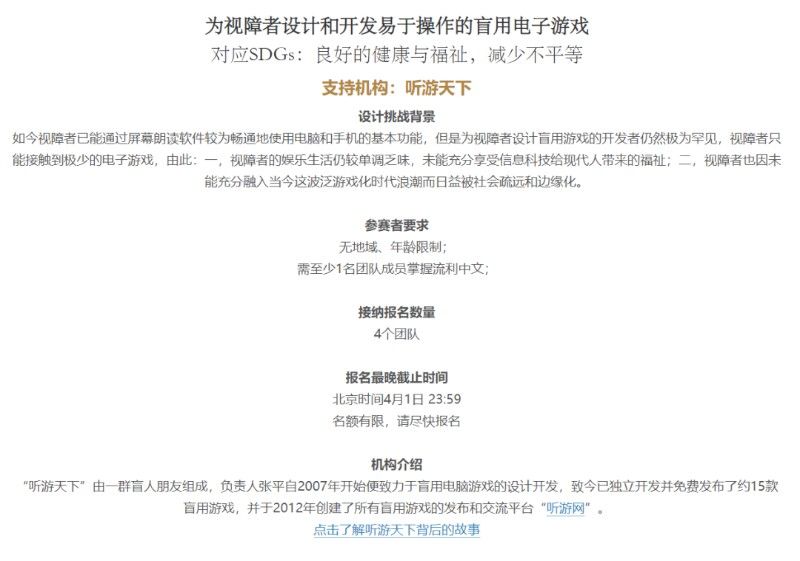 为视障者设计和开发易于操作的盲用电子游戏
对应SDGs：良好的健康与福祉，减少不平等

支持机构：听游天下

设计挑战背景
如今视障者已能通过屏幕朗读软件较为畅通地使用电脑和手机的基本功能，但是为视障者设计盲用游戏的开发者仍然极为罕见，视障者只能接触到极少的电子游戏，由此：一，视障者的娱乐生活仍较单调乏味，未能充分享受信息科技给现代人带来的福祉；二，视障者也因未能充分融入当今这波泛游戏化时代浪潮而日益被社会疏远和边缘化。

参赛者要求
无地域、年龄限制；
需至少1名团队成员掌握流利中文；

接纳报名数量
4个团队

报名最晚截止时间
北京时间4月1日 23:59
名额有限，请尽快报名

机构介绍
“听游天下”由一群盲人朋友组成，负责人张平自2007年开始便致力于盲用电脑游戏的设计开发，致今已独立开发并免费发布了约15款盲用游戏，并于2012年创建了所有盲用游戏的发布和交流平台“听游网”。
点击了解听游天下背后的故事